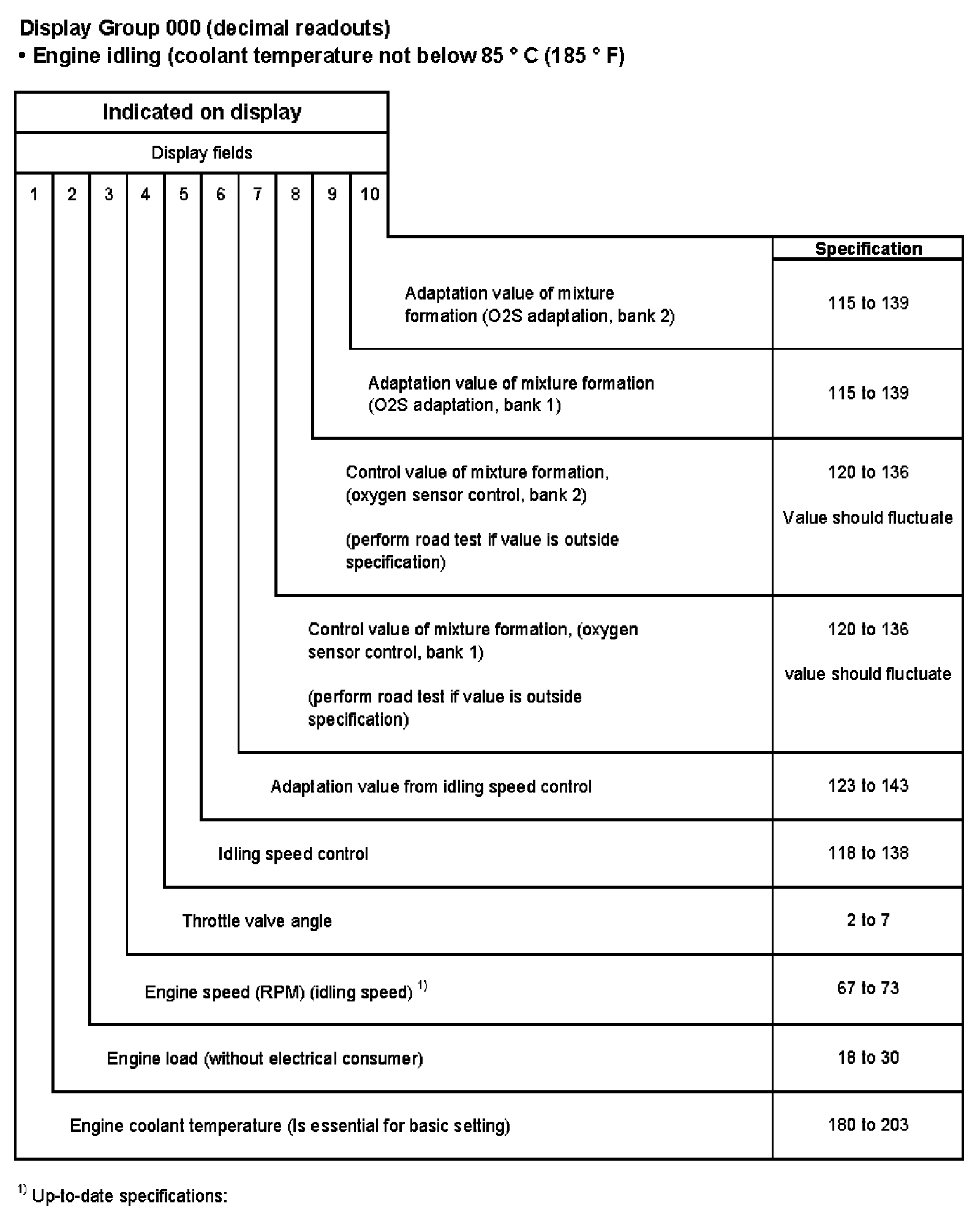 Display Group 000 (decimal readouts)
• Engine idling (coolant temperature not below 85 ° C (185 ° F)

Indicated on display

Display fields

1 2 3 4 5 6 7 8 9 10

| | Specification |
|---|---|
| Adaptation value of mixture formation (O2S adaptation, bank 2) | 115 to 139 |
| Adaptation value of mixture formation (O2S adaptation, bank 1) | 115 to 139 |
| Control value of mixture formation, (oxygen sensor control, bank 2) (perform road test if value is outside specification) | 120 to 136 Value should fluctuate |
| Control value of mixture formation, (oxygen sensor control, bank 1) (perform road test if value is outside specification) | 120 to 136 value should fluctuate |
| Adaptation value from idling speed control | 123 to 143 |
| Idling speed control | 118 to 138 |
| Throttle valve angle | 2 to 7 |
| Engine speed (RPM) (idling speed) $^{1)}$ | 67 to 73 |
| Engine load (without electrical consumer) | 18 to 30 |
| Engine coolant temperature (Is essential for basic setting) | 180 to 203 |

$^{1)}$ Up-to-date specifications: